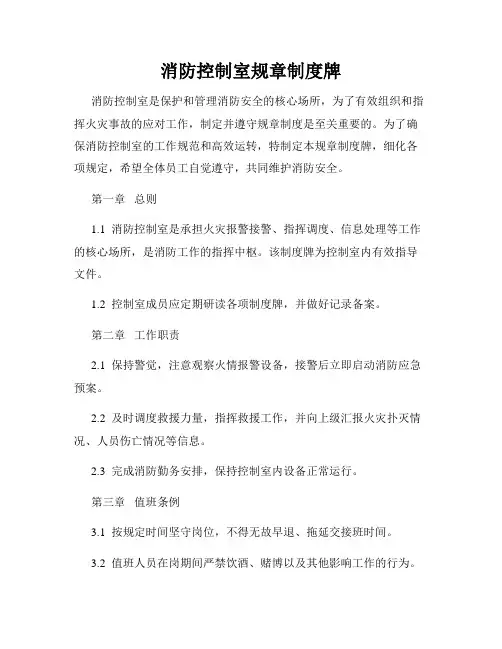 消防控制室规章制度牌

消防控制室是保护和管理消防安全的核心场所，为了有效组织和指挥火灾事故的应对工作，制定并遵守规章制度是至关重要的。为了确保消防控制室的工作规范和高效运转，特制定本规章制度牌，细化各项规定，希望全体员工自觉遵守，共同维护消防安全。

第一章 总则

1.1 消防控制室是承担火灾报警接警、指挥调度、信息处理等工作的核心场所，是消防工作的指挥中枢。该制度牌为控制室内有效指导文件。

1.2 控制室成员应定期研读各项制度牌，并做好记录备案。

第二章 工作职责

2.1 保持警觉，注意观察火情报警设备，接警后立即启动消防应急预案。

2.2 及时调度救援力量，指挥救援工作，并向上级汇报火灾扑灭情况、人员伤亡情况等信息。

2.3 完成消防勤务安排，保持控制室内设备正常运行。

第三章 值班条例

3.1 按规定时间坚守岗位，不得无故早退、拖延交接班时间。

3.2 值班人员在岗期间严禁饮酒、赌博以及其他影响工作的行为。